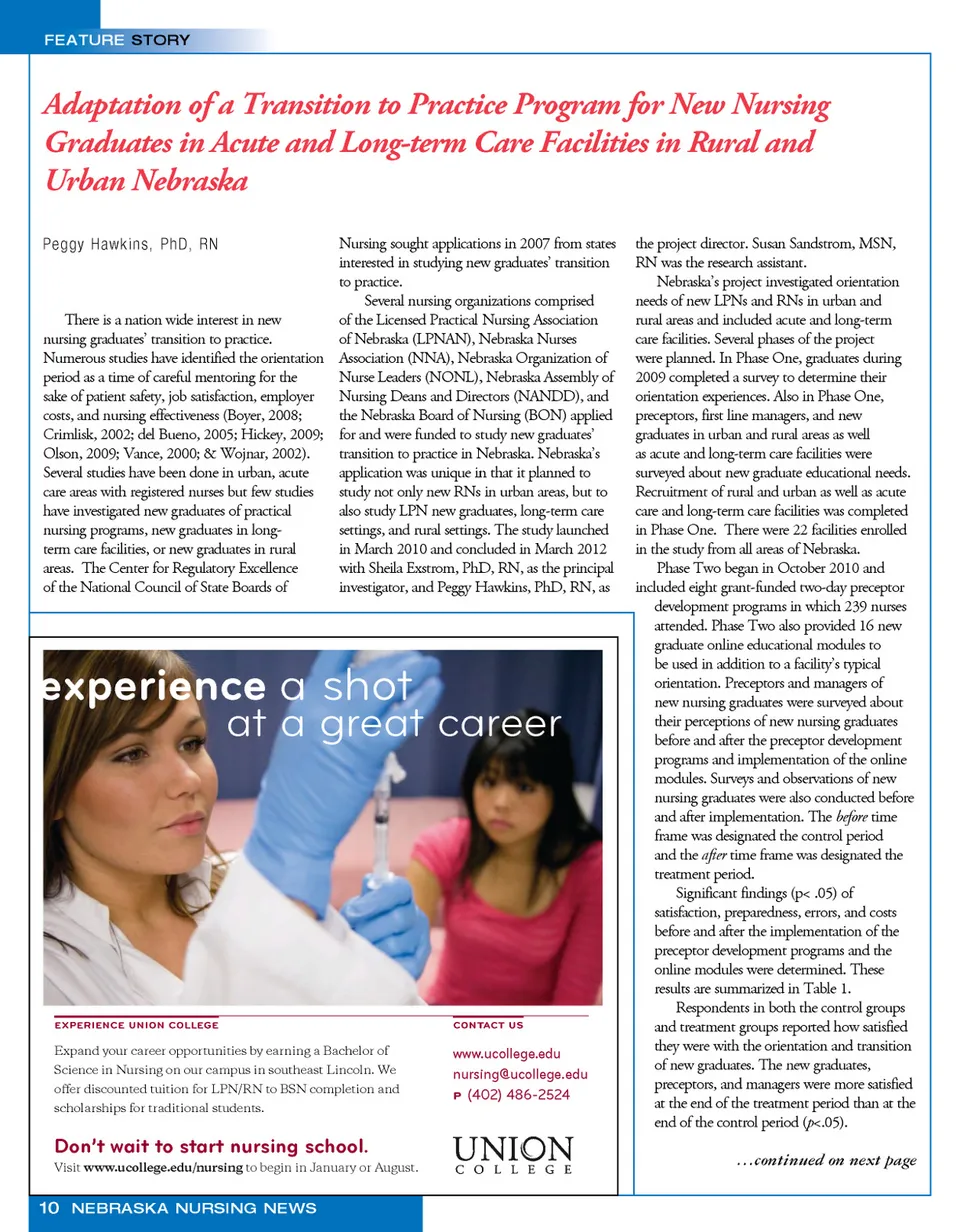 FEATURE STORY

Adaptation of a Transition to Practice Program for New Nursing Graduates in Acute and Long-term Care Facilities in Rural and Urban Nebraska

Peggy Hawkins, PhD, RN

There is a nation wide interest in new nursing graduates' transition to practice. Numerous studies have identified the orientation period as a time of careful mentoring for the sake of patient safety, job satisfaction, employer costs, and nursing effectiveness (Boyer, 2008; Crimlisk, 2002; del Bueno, 2005; Hickey, 2009; Olson, 2009; Vance, 2000; & Wojnar, 2002). Several studies have been done in urban, acute care areas with registered nurses but few studies have investigated new graduates of practical nursing programs, new graduates in long-term care facilities, or new graduates in rural areas. The Center for Regulatory Excellence of the National Council of State Boards of Nursing sought applications in 2007 from states interested in studying new graduates' transition to practice.

Several nursing organizations comprised of the Licensed Practical Nursing Association of Nebraska (LPNAN), Nebraska Nurses Association (NNA), Nebraska Organization of Nurse Leaders (NONL), Nebraska Assembly of Nursing Deans and Directors (NANDD), and the Nebraska Board of Nursing (BON) applied for and were funded to study new graduates' transition to practice in Nebraska. Nebraska's application was unique in that it planned to study not only new RNs in urban areas, but to also study LPN new graduates, long-term care settings, and rural settings. The study launched in March 2010 and concluded in March 2012 with Sheila Exstrom, PhD, RN, as the principal investigator, and Peggy Hawkins, PhD, RN, as the project director. Susan Sandstrom, MSN, RN was the research assistant.

Nebraska's project investigated orientation needs of new LPNs and RNs in urban and rural areas and included acute and long-term care facilities. Several phases of the project were planned. In Phase One, graduates during 2009 completed a survey to determine their orientation experiences. Also in Phase One, preceptors, first line managers, and new graduates in urban and rural areas as well as acute and long-term care facilities were surveyed about new graduate educational needs. Recruitment of rural and urban as well as acute care and long-term care facilities was completed in Phase One. There were 22 facilities enrolled in the study from all areas of Nebraska.

Phase Two began in October 2010 and included eight grant-funded two-day preceptor development programs in which 239 nurses attended. Phase Two also provided 16 new graduate online educational modules to be used in addition to a facility's typical orientation. Preceptors and managers of new nursing graduates were surveyed about their perceptions of new nursing graduates before and after the preceptor development programs and implementation of the online modules. Surveys and observations of new nursing graduates were also conducted before and after implementation. The before time frame was designated the control period and the after time frame was designated the treatment period.

Significant findings (p< .05) of satisfaction, preparedness, errors, and costs before and after the implementation of the preceptor development programs and the online modules were determined. These results are summarized in Table 1.

Respondents in both the control groups and treatment groups reported how satisfied they were with the orientation and transition of new graduates. The new graduates, preceptors, and managers were more satisfied at the end of the treatment period than at the end of the control period (p<.05).

...continued on next page

experience a shot at a great career

EXPERIENCE UNION COLLEGE

Expand your career opportunities by earning a Bachelor of Science in Nursing on our campus in southeast Lincoln. We offer discounted tuition for LPN/RN to BSN completion and scholarships for traditional students.

Don't wait to start nursing school.
Visit www.ucollege.edu/nursing to begin in January or August.

CONTACT US

www.ucollege.edu
nursing@ucollege.edu
P (402) 486-2524

UNION COLLEGE

10 NEBRASKA NURSING NEWS